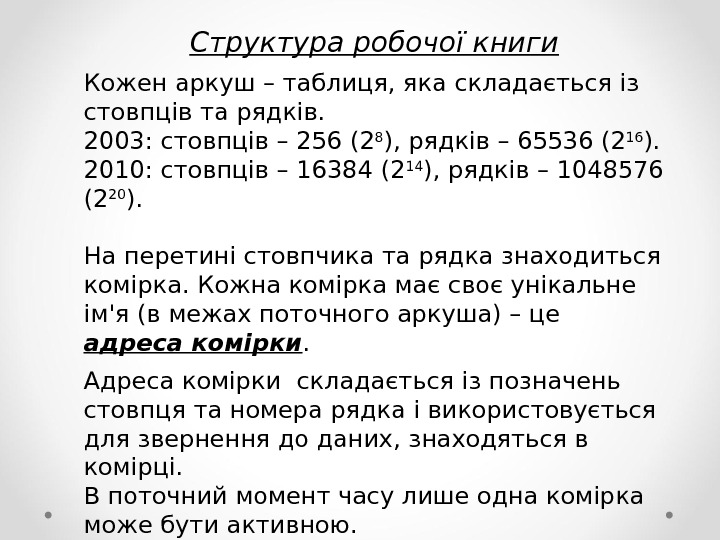 Структура робочої книги

Кожен аркуш – таблиця, яка складається із стовпців та рядків.
2003: стовпців – 256 ($2^8$), рядків – 65536 ($2^{16}$).
2010: стовпців – 16384 ($2^{14}$), рядків – 1048576 ($2^{20}$).

На перетині стовпчика та рядка знаходиться комірка. Кожна комірка має своє унікальне ім'я (в межах поточного аркуша) – це адреса комірки.

Адреса комірки складається із позначень стовпця та номера рядка і використовується для звернення до даних, знаходяться в комірці.
В поточний момент часу лише одна комірка може бути активною.